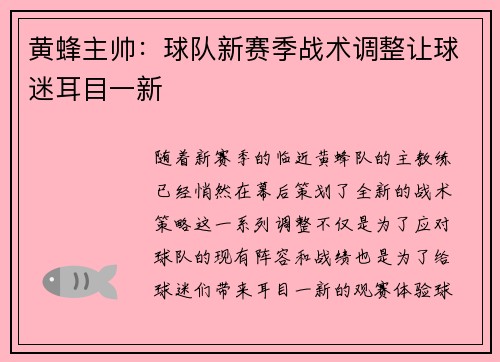 黄蜂主帅：球队新赛季战术调整让球迷耳目一新

随着新赛季的临近黄蜂队的主教练已经悄然在幕后策划了全新的战术策略这一系列调整不仅是为了应对球队的现有阵容和战绩也是为了给球迷们带来耳目一新的观赛体验球